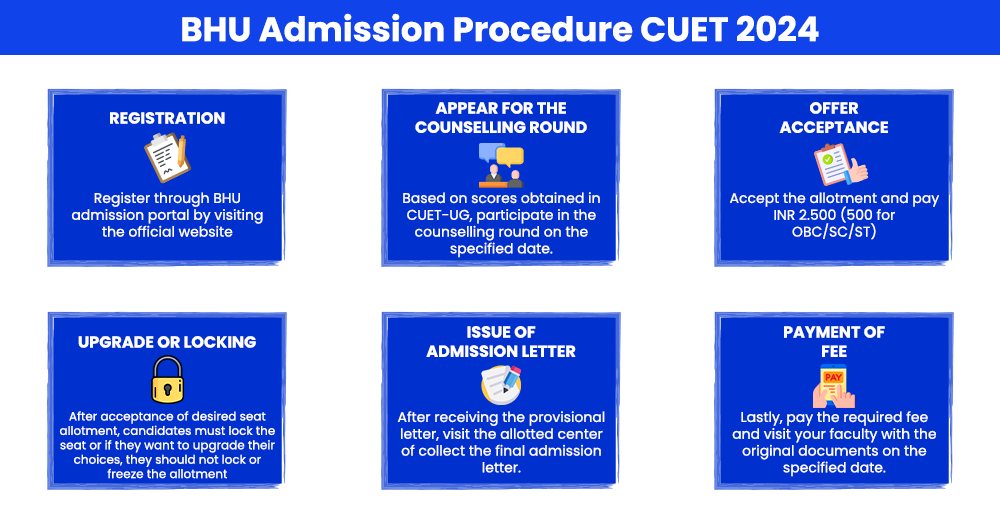 BHU Admission Procedure CUET 2024

REGISTRATION

Register through BHU admission portal by visiting the official website

APPEAR FOR THE COUNSELLING ROUND

Based on scores obtained in CUET-UG, participate in the counselling round on the specified date.

OFFER ACCEPTANCE

Accept the allotment and pay INR 2.500 (500 for OBC/SC/ST)

UPGRADE OR LOCKING

After acceptance of desired seat allotment, candidates must lock the seat or if they want to upgrade their choices, they should not lock or freeze the allotment

ISSUE OF ADMISSION LETTER

After receiving the provisional letter, visit the allotted center of collect the final admission letter.

PAYMENT OF FEE

PAY

Lastly, pay the required fee and visit your faculty with the original documents on the specified date.